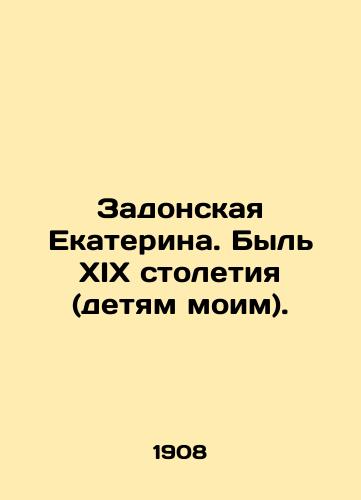 Задонская Екатерина. Быль XIX столетия (детям моим).

1908